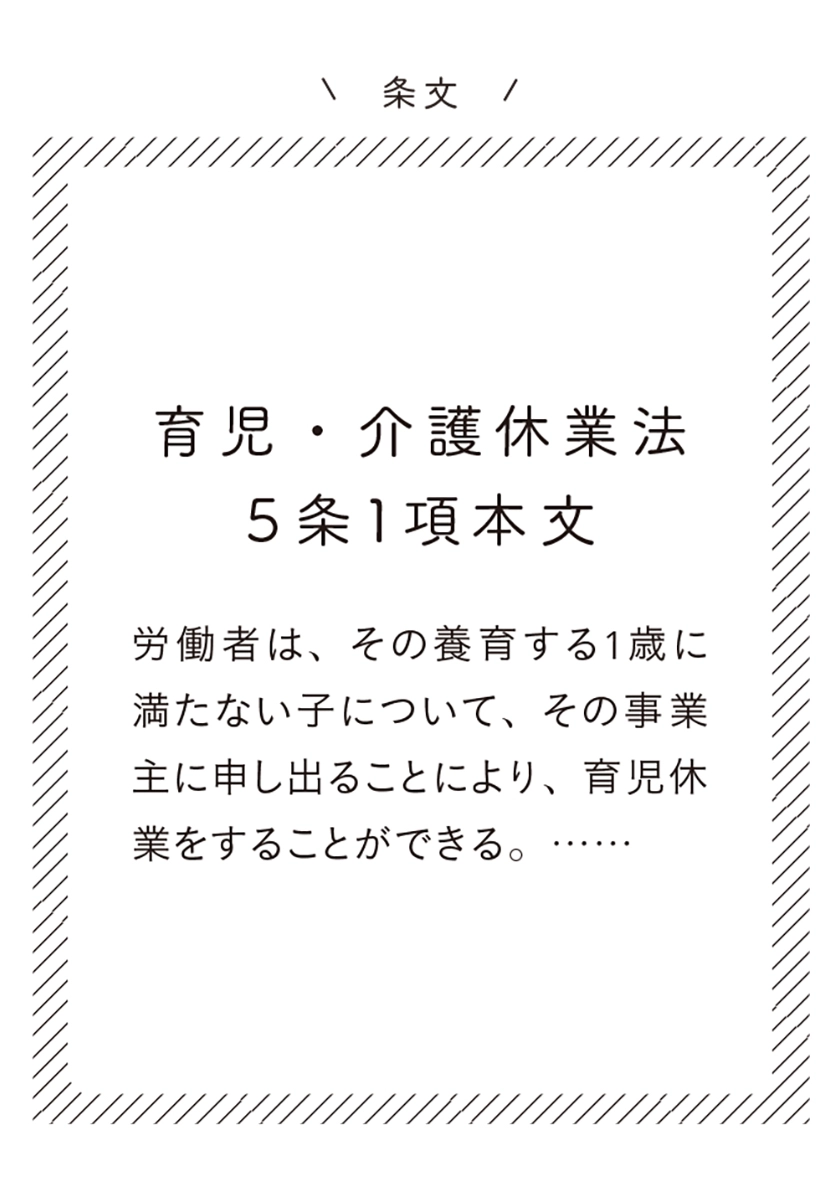 ＼ 条文 ／

育児・介護休業法
5条1項本文

労働者は、その養育する1歳に満たない子について、その事業主に申し出ることにより、育児休業をすることができる。……